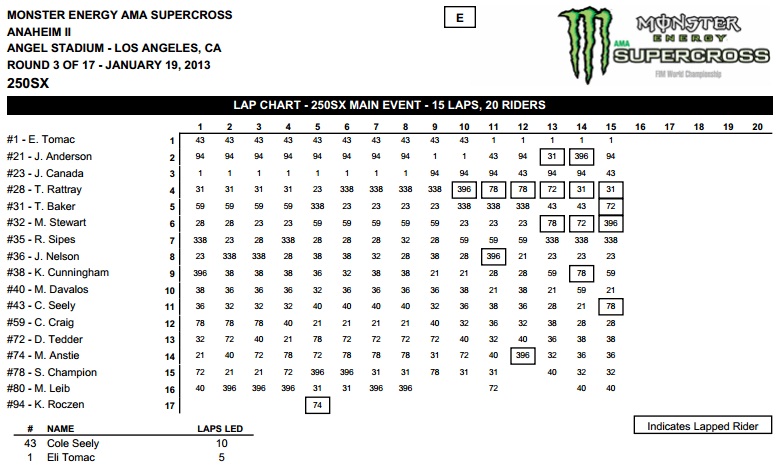 MONSTER ENERGY AMA SUPERCROSS
ANAHEIM II
ANGEL STADIUM - LOS ANGELES, CA
ROUND 3 OF 17 - JANUARY 19, 2013
250SX

E

MONSTER ENERGY AMA SUPERCROSS
FIM World Championship

LAP CHART - 250SX MAIN EVENT - 15 LAPS, 20 RIDERS

| | | 1 | 2 | 3 | 4 | 5 | 6 | 7 | 8 | 9 | 10 | 11 | 12 | 13 | 14 | 15 | 16 | 17 | 18 | 19 | 20 |
|---|---|---|---|---|---|---|---|---|---|---|---|---|---|---|---|---|---|---|---|---|---|
| #1 - E. Tomac | 1 | 43 | 43 | 43 | 43 | 43 | 43 | 43 | 43 | 43 | 43 | 1 | 1 | 1 | 1 | 1 | | | | | |
| #21 - J. Anderson | 2 | 94 | 94 | 94 | 94 | 94 | 94 | 94 | 94 | 1 | 1 | 43 | 94 | 31 | 396 | 94 | | | | | |
| #23 - J. Canada | 3 | 1 | 1 | 1 | 1 | 1 | 1 | 1 | 1 | 94 | 94 | 94 | 43 | 94 | 94 | 43 | | | | | |
| #28 - T. Rattray | 4 | 31 | 31 | 31 | 31 | 23 | 338 | 338 | 338 | 338 | 396 | 78 | 78 | 72 | 31 | 31 | | | | | |
| #31 - T. Baker | 5 | 59 | 59 | 59 | 59 | 338 | 23 | 23 | 23 | 23 | 338 | 338 | 338 | 43 | 43 | 72 | | | | | |
| #32 - M. Stewart | 6 | 28 | 28 | 23 | 23 | 59 | 59 | 59 | 59 | 59 | 23 | 23 | 23 | 78 | 72 | 396 | | | | | |
| #35 - R. Sipes | 7 | 338 | 23 | 28 | 338 | 28 | 28 | 28 | 32 | 28 | 59 | 59 | 59 | 338 | 338 | 338 | | | | | |
| #36 - J. Nelson | 8 | 23 | 338 | 338 | 28 | 38 | 38 | 32 | 28 | 38 | 28 | 396 | 21 | 23 | 23 | 23 | | | | | |
| #38 - K. Cunningham | 9 | 396 | 38 | 38 | 38 | 36 | 32 | 38 | 38 | 21 | 21 | 28 | 28 | 59 | 78 | 59 | | | | | |
| #40 - M. Davalos | 10 | 38 | 36 | 36 | 36 | 32 | 36 | 36 | 36 | 36 | 38 | 21 | 38 | 21 | 59 | 21 | | | | | |
| #43 - C. Seely | 11 | 36 | 32 | 32 | 32 | 40 | 40 | 40 | 40 | 32 | 36 | 38 | 36 | 28 | 21 | 78 | | | | | |
| #59 - C. Craig | 12 | 78 | 78 | 78 | 40 | 21 | 21 | 21 | 21 | 40 | 32 | 36 | 32 | 38 | 28 | 28 | | | | | |
| #72 - D. Tedder | 13 | 32 | 72 | 40 | 21 | 78 | 72 | 72 | 72 | 72 | 40 | 32 | 40 | 36 | 38 | 38 | | | | | |
| #74 - M. Anstie | 14 | 21 | 40 | 72 | 78 | 72 | 78 | 78 | 78 | 31 | 72 | 40 | 396 | 32 | 36 | 36 | | | | | |
| #78 - S. Champion | 15 | 72 | 21 | 21 | 72 | 396 | 396 | 31 | 31 | 78 | 31 | 31 | | 40 | 32 | 32 | | | | | |
| #80 - M. Leib | 16 | 40 | 396 | 396 | 396 | 31 | 31 | 396 | 396 | | | 72 | | | 40 | 40 | | | | | |
| #94 - K. Roczen | 17 | | | | | 74 | | | | | | | | | | | | | | | |

Indicates Lapped Rider

| # | NAME | LAPS LED |
|---|---|---|
| 43 | Cole Seely | 10 |
| 1 | Eli Tomac | 5 |